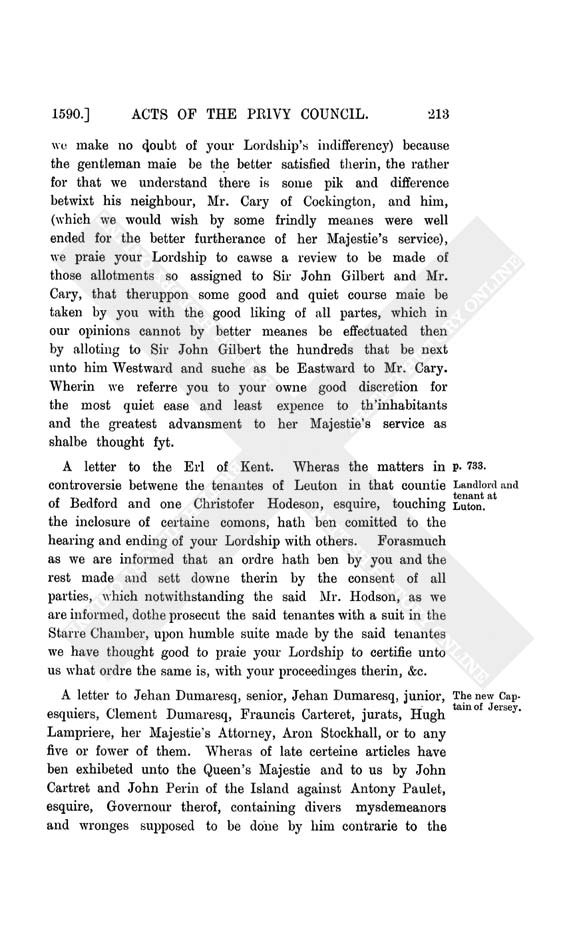 1590.] ACTS OF THE PRIVY COUNCIL. 213

we make no doubt of your Lordship's indifferency) because the gentleman maie be the better satisfied therin, the rather for that we understand there is some pik and difference betwixt his neighbour, Mr. Cary of Cockington, and him, (which we would wish by some frindly meanes were well ended for the better furtherance of her Majestie's service), we praie your Lordship to cawse a review to be made of those allotments so assigned to Sir John Gilbert and Mr. Cary, that theruppon some good and quiet course maie be taken by you with the good liking of all partes, which in our opinions cannot by better meanes be effectuated then by alloting to Sir John Gilbert the hundreds that be next unto him Westward and suche as be Eastward to Mr. Cary. Wherin we referre you to your owne good discretion for the most quiet ease and least expence to th'inhabitants and the greatest advansment to her Majestie's service as shalbe thought fyt.

p. 733.

Landlord and tenant at Luton.

A letter to the Erl of Kent. Wheras the matters in controversie betwene the tenantes of Leuton in that countie of Bedford and one Christofer Hodeson, esquire, touching the inclosure of certaine comons, hath ben comitted to the hearing and ending of your Lordship with others. Forasmuch as we are informed that an ordre hath ben by you and the rest made and sett downe therin by the consent of all parties, which notwithstanding the said Mr. Hodson, as we are informed, dothe prosecut the said tenantes with a suit in the Starre Chamber, upon humble suite made by the said tenantes we have thought good to praie your Lordship to certifie unto us what ordre the same is, with your proceedinges therin, &c.

The new Captain of Jersey.

A letter to Jehan Dumaresq, senior, Jehan Dumaresq, junior, esquiers, Clement Dumaresq, Frauncis Carteret, jurats, Hugh Lampriere, her Majestie's Attorney, Aron Stockhall, or to any five or fower of them. Wheras of late certeine articles have ben exhibeted unto the Queen's Majestie and to us by John Cartret and John Perin of the Island against Antony Paulet, esquire, Governour therof, containing divers mysdemeanors and wronges supposed to be done by him contrarie to the